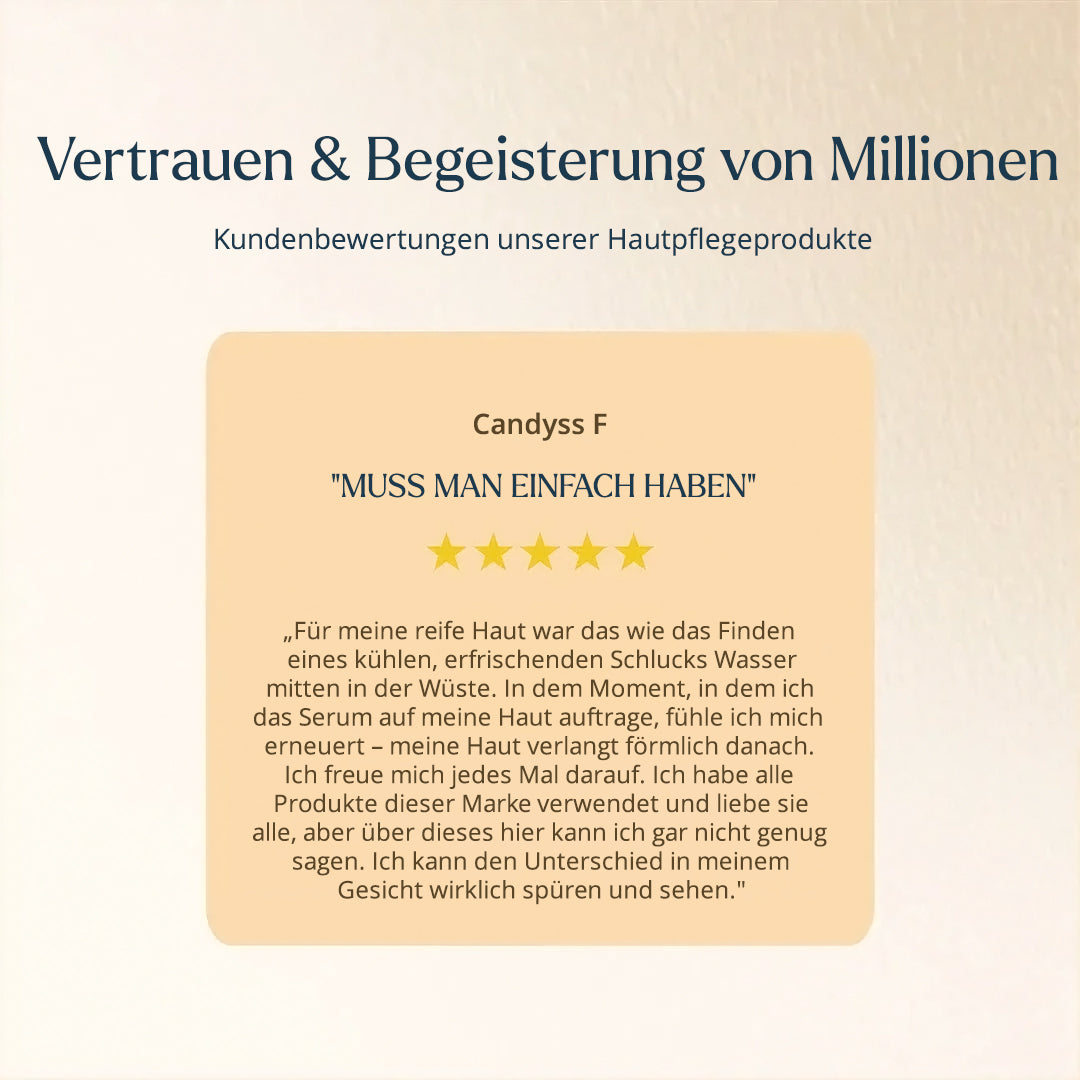 Vertrauen & Begeisterung von Millionen

Kundenbewertungen unserer Hautpflegeprodukte

Candyss F

"MUSS MAN EINFACH HABEN"

„Für meine reife Haut war das wie das Finden eines kühlen, erfrischenden Schlucks Wasser mitten in der Wüste. In dem Moment, in dem ich das Serum auf meine Haut auftrage, fühle ich mich erneuert – meine Haut verlangt förmlich danach. Ich freue mich jedes Mal darauf. Ich habe alle Produkte dieser Marke verwendet und liebe sie alle, aber über dieses hier kann ich gar nicht genug sagen. Ich kann den Unterschied in meinem Gesicht wirklich spüren und sehen."